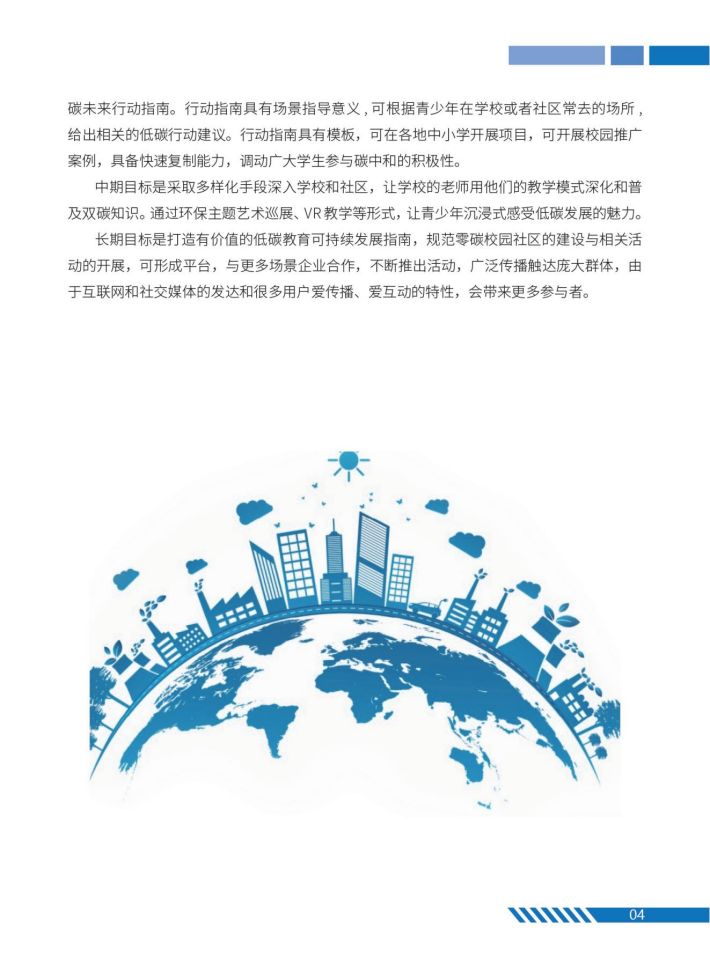 碳未来行动指南。行动指南具有场景指导意义，可根据青少年在学校或者社区常去的场所，给出相关的低碳行动建议。行动指南具有模板，可在各地中小学开展项目，可开展校园推广案例，具备快速复制能力，调动广大学生参与碳中和的积极性。

中期目标是采取多样化手段深入学校和社区，让学校的老师用他们的教学模式深化和普及双碳知识。通过环保主题艺术巡展、VR 教学等形式，让青少年沉浸式感受低碳发展的魅力。

长期目标是打造有价值的低碳教育可持续发展指南，规范零碳校园社区的建设与相关活动的开展，可形成平台，与更多场景企业合作，不断推出活动，广泛传播触达庞大群体，由于互联网和社交媒体的发达和很多用户爱传播、爱互动的特性，会带来更多参与者。

04